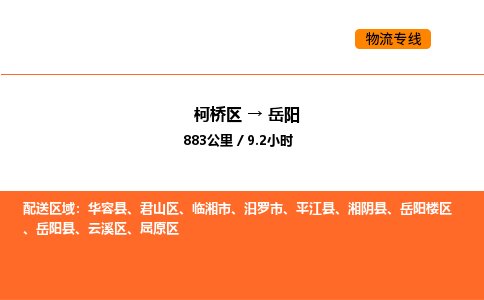 物流专线

柯桥区 → 岳阳

883公里 / 9.2小时

配送区域：华容县、君山区、临湘市、汨罗市、平江县、湘阴县、岳阳楼区、岳阳县、云溪区、屈原区